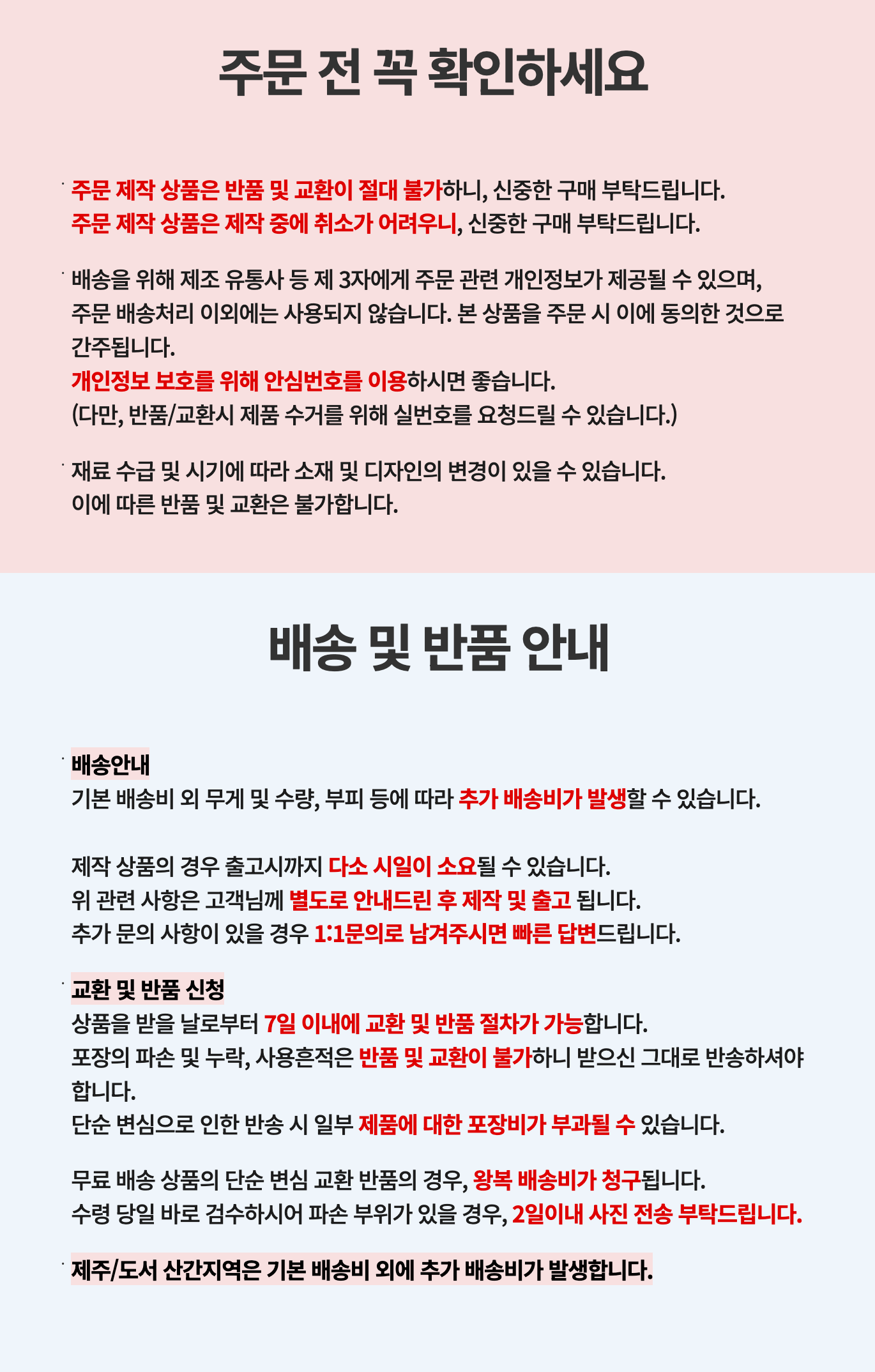 주문 전 꼭 확인하세요

· 주문 제작 상품은 반품 및 교환이 절대 불가하니, 신중한 구매 부탁드립니다.
주문 제작 상품은 제작 중에 취소가 어려우니, 신중한 구매 부탁드립니다.

· 배송을 위해 제조 유통사 등 제 3자에게 주문 관련 개인정보가 제공될 수 있으며, 주문 배송처리 이외에는 사용되지 않습니다. 본 상품을 주문 시 이에 동의한 것으로 간주됩니다.
개인정보 보호를 위해 안심번호를 이용하시면 좋습니다.
(다만, 반품/교환시 제품 수거를 위해 실번호를 요청드릴 수 있습니다.)

· 재료 수급 및 시기에 따라 소재 및 디자인의 변경이 있을 수 있습니다.
이에 따른 반품 및 교환은 불가합니다.

배송 및 반품 안내

· 배송안내
기본 배송비 외 무게 및 수량, 부피 등에 따라 추가 배송비가 발생할 수 있습니다.

제작 상품의 경우 출고시까지 다소 시일이 소요될 수 있습니다.
위 관련 사항은 고객님께 별도로 안내드린 후 제작 및 출고 됩니다.
추가 문의 사항이 있을 경우 1:1문의로 남겨주시면 빠른 답변드립니다.

· 교환 및 반품 신청
상품을 받을 날로부터 7일 이내에 교환 및 반품 절차가 가능합니다.
포장의 파손 및 누락, 사용흔적은 반품 및 교환이 불가하니 받으신 그대로 반송하셔야 합니다.
단순 변심으로 인한 반송 시 일부 제품에 대한 포장비가 부과될 수 있습니다.

무료 배송 상품의 단순 변심 교환 반품의 경우, 왕복 배송비가 청구됩니다.
수령 당일 바로 검수하시어 파손 부위가 있을 경우, 2일이내 사진 전송 부탁드립니다.

· 제주/도서 산간지역은 기본 배송비 외에 추가 배송비가 발생합니다.